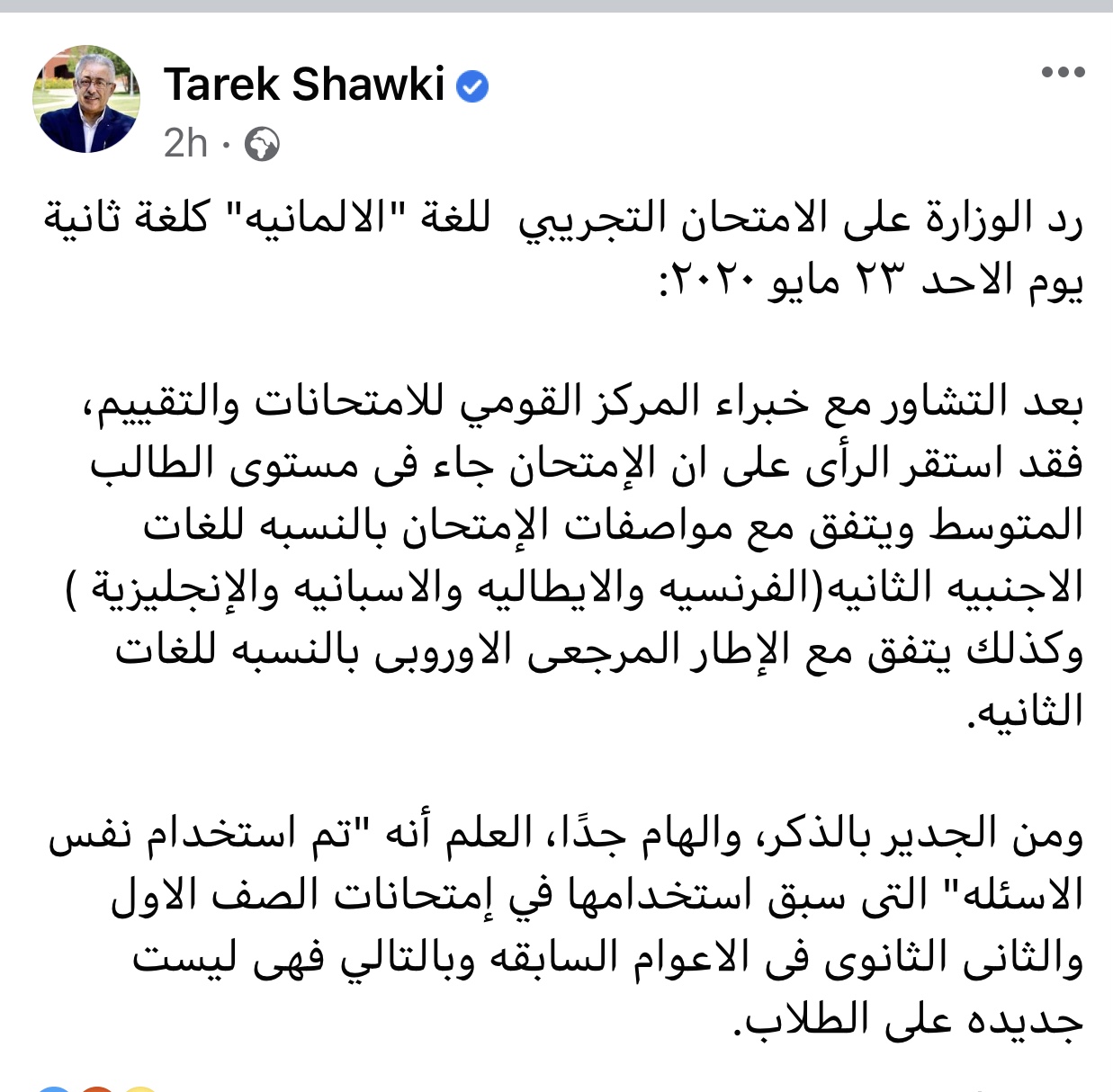 Tarek Shawki
2h ·

رد الوزارة على الامتحان التجريبي للغة "الالمانيه" كلغة ثانية يوم الاحد ٢٣ مايو ٢٠٢٠:

بعد التشاور مع خبراء المركز القومي للامتحانات والتقييم، فقد استقر الرأى على ان الإمتحان جاء فى مستوى الطالب المتوسط ويتفق مع مواصفات الإمتحان بالنسبه للغات الاجنبيه الثانيه(الفرنسيه والايطاليه والاسبانيه والإنجليزية ) وكذلك يتفق مع الإطار المرجعى الاوروبى بالنسبه للغات الثانيه.

ومن الجدير بالذكر، والهام جدًا، العلم أنه "تم استخدام نفس الاسئله" التى سبق استخدامها في إمتحانات الصف الاول والثانى الثانوى فى الاعوام السابقه وبالتالي فهى ليست جديده على الطلاب.